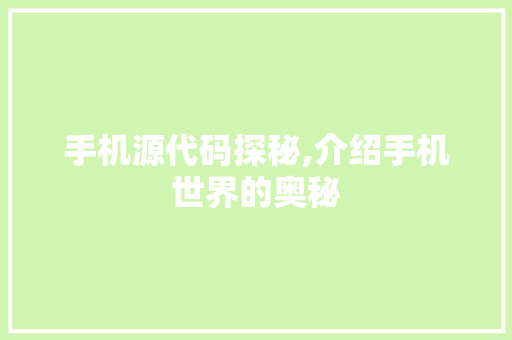 手机源代码探秘,介绍手机世界的奥秘